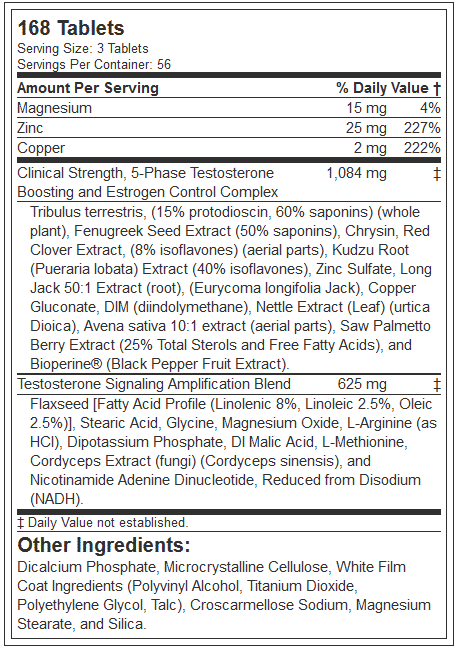 168 Tablets
Serving Size: 3 Tablets
Servings Per Container: 56

| Amount Per Serving | | % Daily Value † |
|---|---|---|
| Magnesium | 15 mg | 4% |
| Zinc | 25 mg | 227% |
| Copper | 2 mg | 222% |
| Clinical Strength, 5-Phase Testosterone Boosting and Estrogen Control Complex | 1,084 mg | ‡ |

Tribulus terrestris, (15% protodioscin, 60% saponins) (whole plant), Fenugreek Seed Extract (50% saponins), Chrysin, Red Clover Extract, (8% isoflavones) (aerial parts), Kudzu Root (Pueraria lobata) Extract (40% isoflavones), Zinc Sulfate, Long Jack 50:1 Extract (root), (Eurycoma longifolia Jack), Copper Gluconate, DIM (diindolymethane), Nettle Extract (Leaf) (urtica Dioica), Avena sativa 10:1 extract (aerial parts), Saw Palmetto Berry Extract (25% Total Sterols and Free Fatty Acids), and Bioperine® (Black Pepper Fruit Extract).

| Testosterone Signaling Amplification Blend | 625 mg | ‡ |
|---|---|---|

Flaxseed [Fatty Acid Profile (Linolenic 8%, Linoleic 2.5%, Oleic 2.5%)], Stearic Acid, Glycine, Magnesium Oxide, L-Arginine (as HCl), Dipotassium Phosphate, Dl Malic Acid, L-Methionine, Cordyceps Extract (fungi) (Cordyceps sinensis), and Nicotinamide Adenine Dinucleotide, Reduced from Disodium (NADH).

‡ Daily Value not established.

Other Ingredients:
Dicalcium Phosphate, Microcrystalline Cellulose, White Film Coat Ingredients (Polyvinyl Alcohol, Titanium Dioxide, Polyethylene Glycol, Talc), Croscarmellose Sodium, Magnesium Stearate, and Silica.